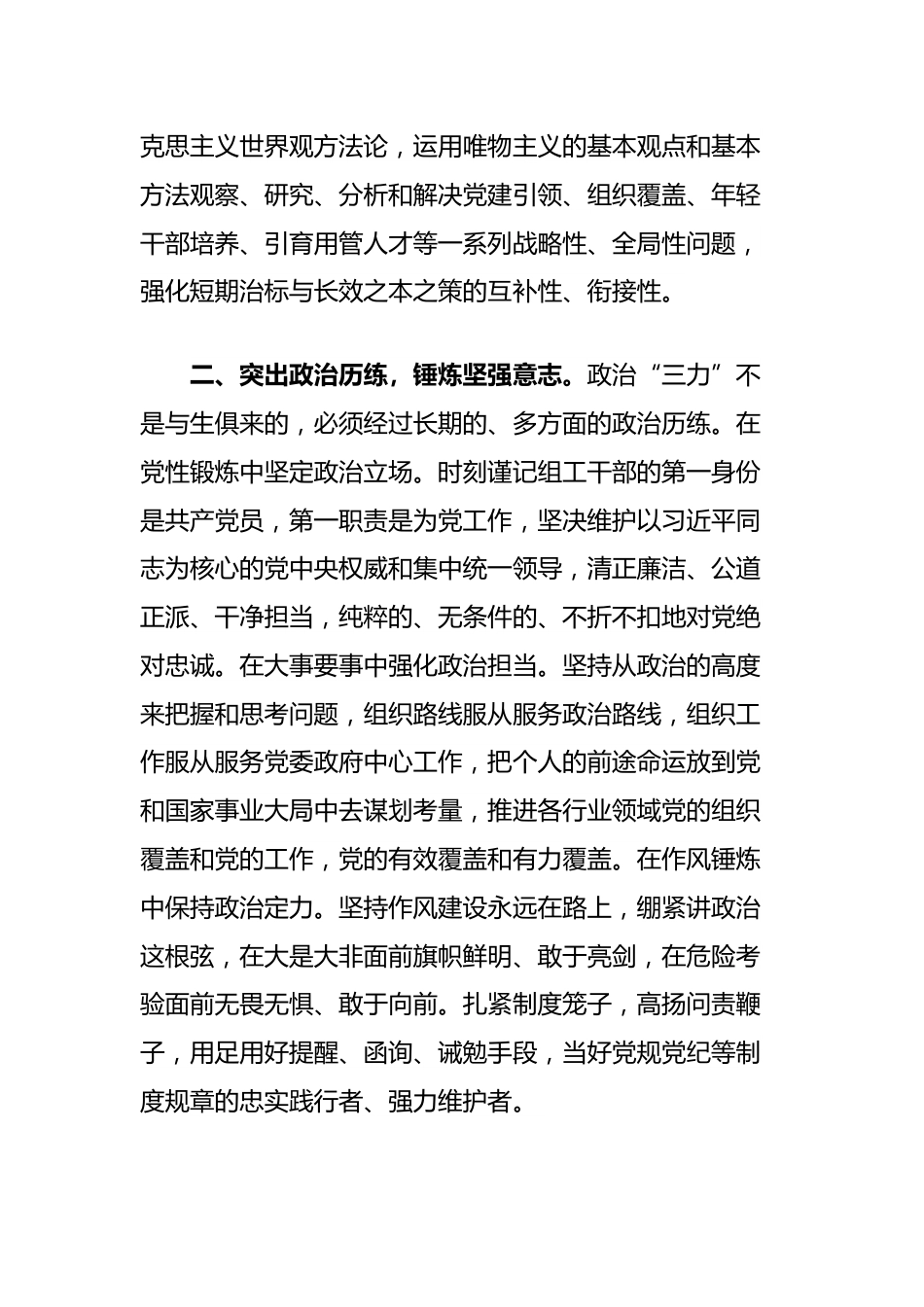 克思主义世界观方法论，运用唯物主义的基本观点和基本方法观察、研究、分析和解决党建引领、组织覆盖、年轻干部培养、引育用管人才等一系列战略性、全局性问题，强化短期治标与长效之本之策的互补性、衔接性。

二、突出政治历练，锤炼坚强意志。政治“三力”不是与生俱来的，必须经过长期的、多方面的政治历练。在党性锻炼中坚定政治立场。时刻谨记组工干部的第一身份是共产党员，第一职责是为党工作，坚决维护以习近平同志为核心的党中央权威和集中统一领导，清正廉洁、公道正派、干净担当，纯粹的、无条件的、不折不扣地对党绝对忠诚。在大事要事中强化政治担当。坚持从政治的高度来把握和思考问题，组织路线服从服务政治路线，组织工作服从服务党委政府中心工作，把个人的前途命运放到党和国家事业大局中去谋划考量，推进各行业领域党的组织覆盖和党的工作，党的有效覆盖和有力覆盖。在作风锤炼中保持政治定力。坚持作风建设永远在路上，绷紧讲政治这根弦，在大是大非面前旗帜鲜明、敢于亮剑，在危险考验面前无畏无惧、敢于向前。扎紧制度笼子，高扬问责鞭子，用足用好提醒、函询、诫勉手段，当好党规党纪等制度规章的忠实践行者、强力维护者。